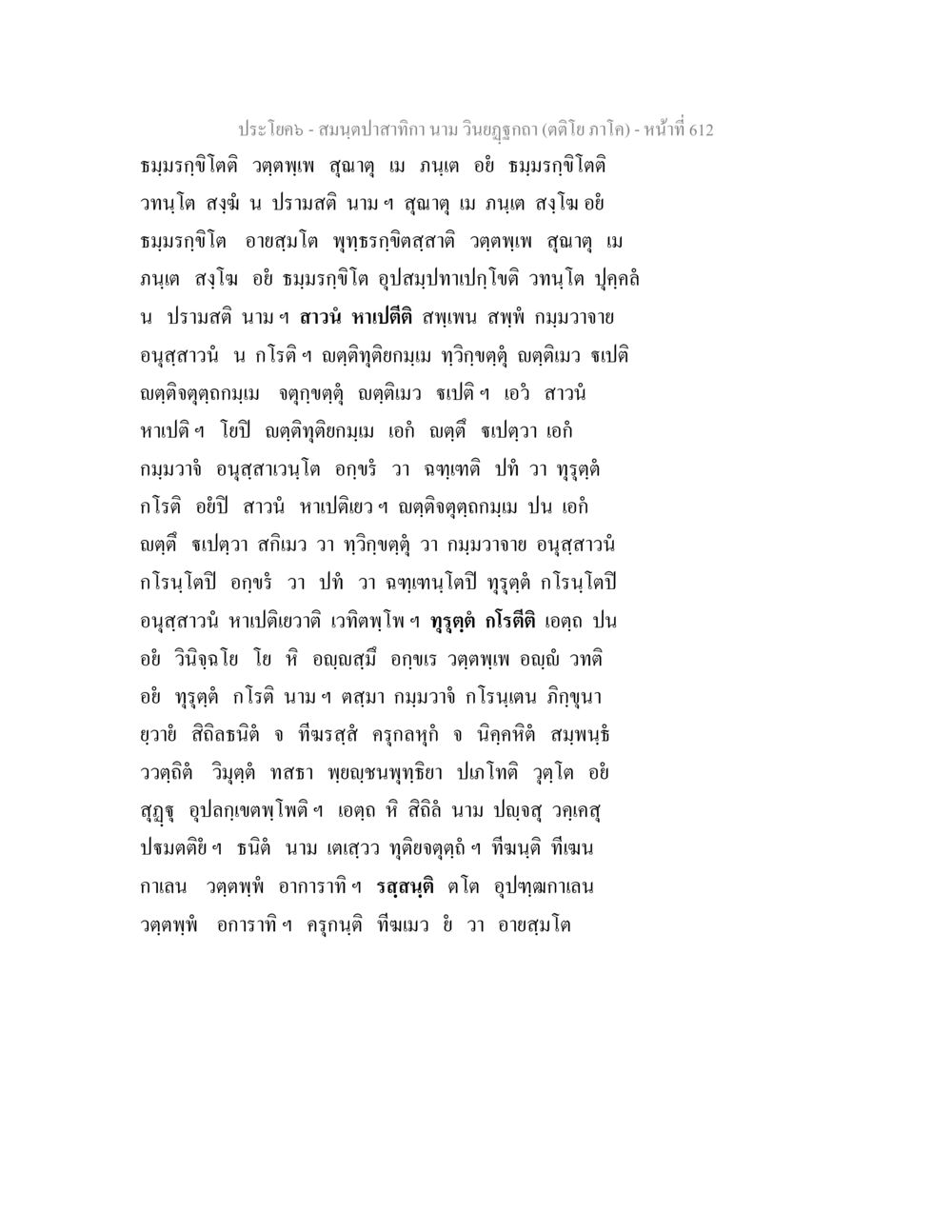 ประโยค๖ - สมนฺตปาสาทิกา นาม วินยฏฺฐกถา (ตติโย ภาโค) - หน้าที่ 612

ธมฺมรกฺขิโตติ วตฺตพฺเพ สุณาตุ เม ภนฺเต อยํ ธมฺมรกฺขิโตติ วทนฺโต สงฺฆํ น ปรามสติ นาม ฯ สุณาตุ เม ภนฺเต สงฺโฆ อยํ ธมฺมรกฺขิโต อายสฺมโต พุทฺธรกฺขิตสฺสาติ วตฺตพฺเพ สุณาตุ เม ภนฺเต สงฺโฆ อยํ ธมฺมรกฺขิโต อุปสมฺปทาเปกฺโขติ วทนฺโต ปุคฺคลํ น ปรามสติ นาม ฯ สาวนํ หาเปตีติ สพฺเพน สพฺพํ กมฺมวาจาย อนุสฺสาวนํ น กโรติ ฯ ญตฺติทุติยกมฺเม ทฺวิกฺขตฺตุํ ญตฺติเมว ฐเปติ ญตฺติจตุตฺถกมฺเม จตุกฺขตฺตุํ ญตฺติเมว ฐเปติ ฯ เอวํ สาวนํ หาเปติ ฯ โยปิ ญตฺติทุติยกมฺเม เอกํ ญตฺตึ ฐเปตฺวา เอกํ กมฺมวาจํ อนุสฺสาเวนฺโต อกฺขรํ วา ฉฑฺเฑติ ปทํ วา ทุรุตฺตํ กโรติ อยํปิ สาวนํ หาเปติเยว ฯ ญตฺติจตุตฺถกมฺเม ปน เอกํ ญตฺตึ ฐเปตฺวา สกิเมว วา ทฺวิกฺขตฺตุํ วา กมฺมวาจาย อนุสฺสาวนํ กโรนฺโตปิ อกฺขรํ วา ปทํ วา ฉฑฺเฑนฺโตปิ ทุรุตฺตํ กโรนฺโตปิ อนุสฺสาวนํ หาเปติเยวาติ เวทิตพฺโพ ฯ ทุรุตฺตํ กโรตีติ เอตฺถ ปน อยํ วินิจฺฉโย โย หิ อญฺญสฺมึ อกฺขเร วตฺตพฺเพ อญฺญํ วทติ อยํ ทุรุตฺตํ กโรติ นาม ฯ ตสฺมา กมฺมวาจํ กโรนฺเตน ภิกฺขุนา ยฺวายํ สิถิลธนิตํ จ ทีฆรสฺสํ ครุกลหุกํ จ นิคฺคหิตํ สมฺพนฺธํ ววตฺถิตํ วิมุตฺตํ ทสธา พฺยญฺชนพุทฺธิยา ปเภโทติ วุตฺโต อยํ สุฏฺฐุ อุปลกฺเขตพฺโพติ ฯ เอตฺถ หิ สิถิลํ นาม ปญฺจสุ วคฺเคสุ ปฐมตติยํ ฯ ธนิตํ นาม เตเสฺวว ทุติยจตุตฺถํ ฯ ทีฆนฺติ ทีเฆน กาเลน วตฺตพฺพํ อาการาทิ ฯ รสฺสนฺติ ตโต อุปฑฺฒกาเลน วตฺตพฺพํ อการาทิ ฯ ครุกนฺติ ทีฆเมว ยํ วา อายสฺมโต